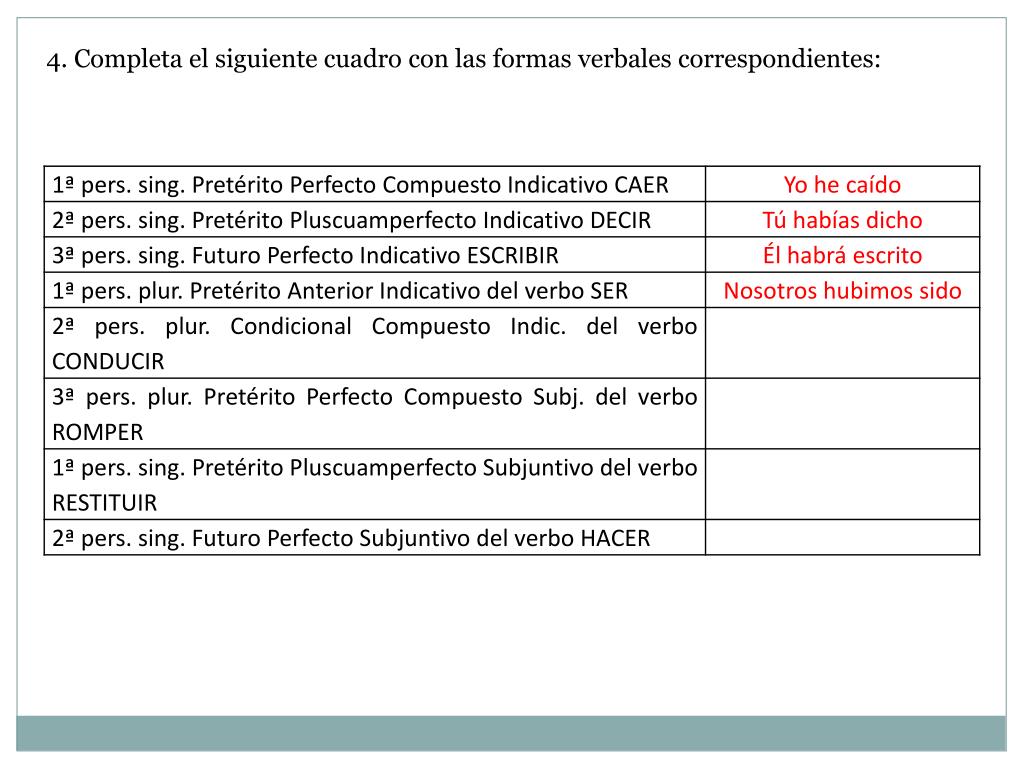 4. Completa el siguiente cuadro con las formas verbales correspondientes:

| | |
|---|---|
| 1ª pers. sing. Pretérito Perfecto Compuesto Indicativo CAER | Yo he caído |
| 2ª pers. sing. Pretérito Pluscuamperfecto Indicativo DECIR | Tú habías dicho |
| 3ª pers. sing. Futuro Perfecto Indicativo ESCRIBIR | Él habrá escrito |
| 1ª pers. plur. Pretérito Anterior Indicativo del verbo SER | Nosotros hubimos sido |
| 2ª pers. plur. Condicional Compuesto Indic. del verbo CONDUCIR | |
| 3ª pers. plur. Pretérito Perfecto Compuesto Subj. del verbo ROMPER | |
| 1ª pers. sing. Pretérito Pluscuamperfecto Subjuntivo del verbo RESTITUIR | |
| 2ª pers. sing. Futuro Perfecto Subjuntivo del verbo HACER | |